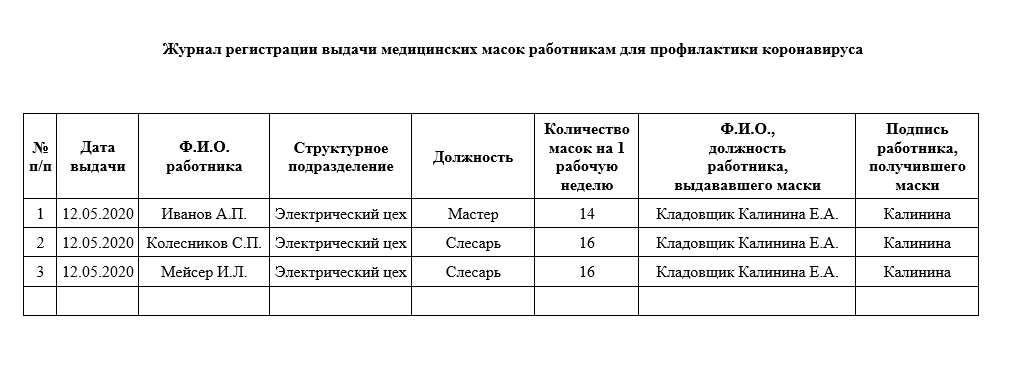 Журнал регистрации выдачи медицинских масок работникам для профилактики коронавируса

| № п/п | Дата выдачи | Ф.И.О. работника | Структурное подразделение | Должность | Количество масок на 1 рабочую неделю | Ф.И.О., должность работника, выдававшего маски | Подпись работника, получившего маски |
|---|---|---|---|---|---|---|---|
| 1 | 12.05.2020 | Иванов А.П. | Электрический цех | Мастер | 14 | Кладовщик Калинина Е.А. | Калинина |
| 2 | 12.05.2020 | Колесников С.П. | Электрический цех | Слесарь | 16 | Кладовщик Калинина Е.А. | Калинина |
| 3 | 12.05.2020 | Мейсер И.Л. | Электрический цех | Слесарь | 16 | Кладовщик Калинина Е.А. | Калинина |
| | | | | | | | |